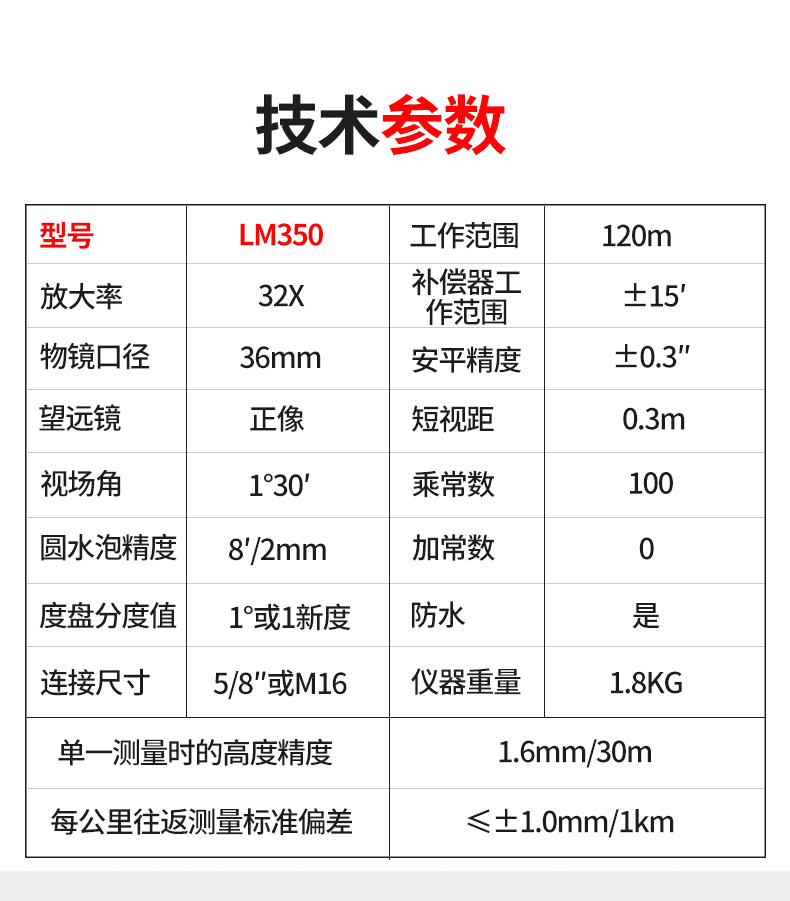 技术参数

| 型号 | LM350 | 工作范围 | 120m |
|---|---|---|---|
| 放大率 | 32X | 补偿器工作范围 | ±15′ |
| 物镜口径 | 36mm | 安平精度 | ±0.3″ |
| 望远镜 | 正像 | 短视距 | 0.3m |
| 视场角 | 1°30′ | 乘常数 | 100 |
| 圆水泡精度 | 8′/2mm | 加常数 | 0 |
| 度盘分度值 | 1°或1新度 | 防水 | 是 |
| 连接尺寸 | 5/8″或M16 | 仪器重量 | 1.8KG |

| 单一测量时的高度精度 | 1.6mm/30m |
|---|---|
| 每公里往返测量标准偏差 | ≤±1.0mm/1km |